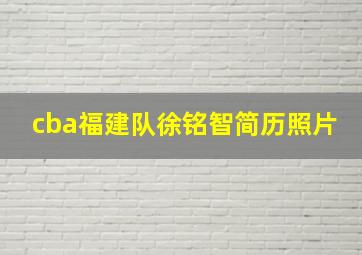 cba福建队徐铭智简历照片